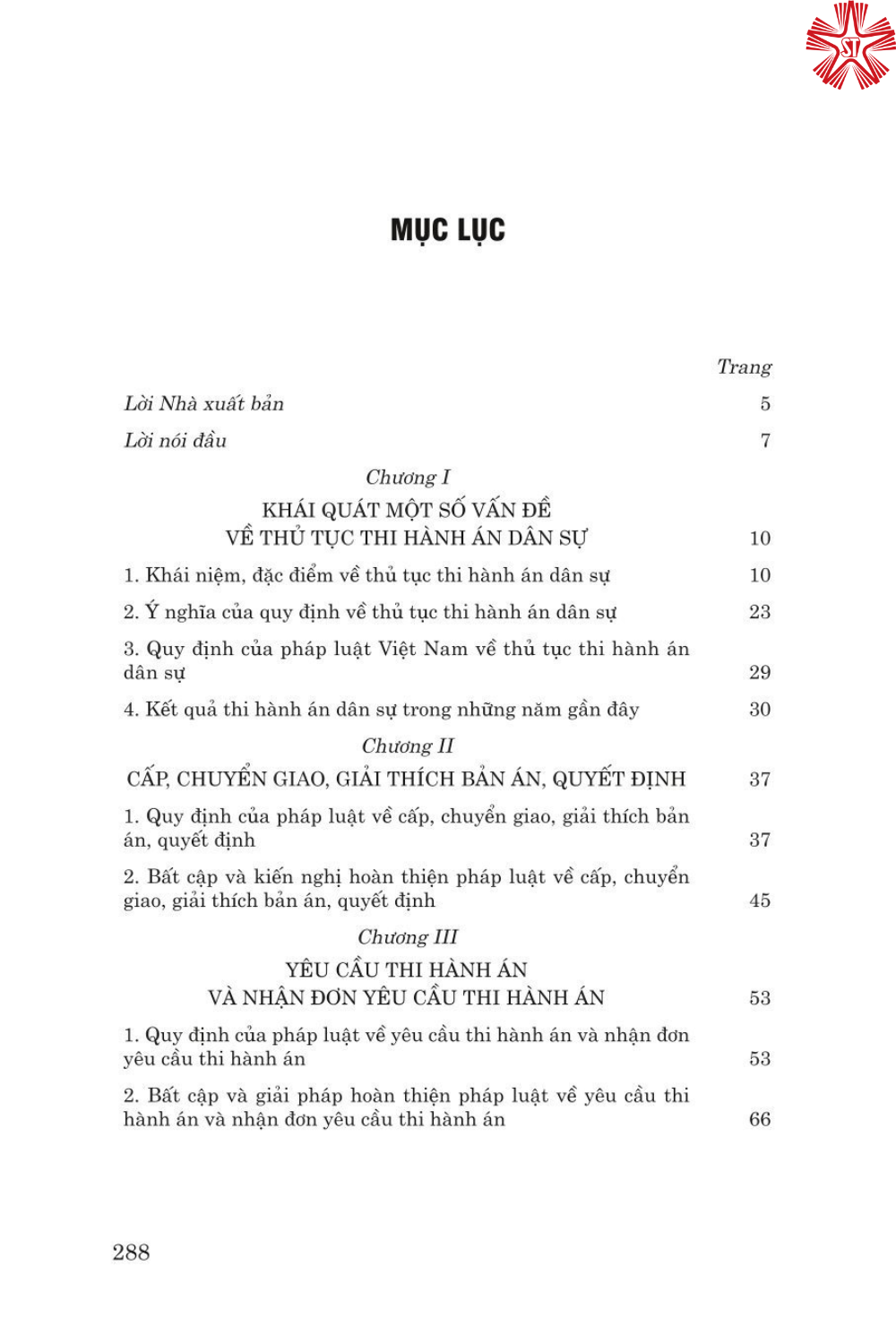 ST

MỤC LỤC

Trang

Lời Nhà xuất bản 5

Lời nói đầu 7

Chương I

KHÁI QUÁT MỘT SỐ VẤN ĐỀ VỀ THỦ TỤC THI HÀNH ÁN DÂN SỰ 10

1. Khái niệm, đặc điểm về thủ tục thi hành án dân sự 10

2. Ý nghĩa của quy định về thủ tục thi hành án dân sự 23

3. Quy định của pháp luật Việt Nam về thủ tục thi hành án dân sự 29

4. Kết quả thi hành án dân sự trong những năm gần đây 30

Chương II

CẤP, CHUYỂN GIAO, GIẢI THÍCH BẢN ÁN, QUYẾT ĐỊNH 37

1. Quy định của pháp luật về cấp, chuyển giao, giải thích bản án, quyết định 37

2. Bất cập và kiến nghị hoàn thiện pháp luật về cấp, chuyển giao, giải thích bản án, quyết định 45

Chương III

YÊU CẦU THI HÀNH ÁN VÀ NHẬN ĐƠN YÊU CẦU THI HÀNH ÁN 53

1. Quy định của pháp luật về yêu cầu thi hành án và nhận đơn yêu cầu thi hành án 53

2. Bất cập và giải pháp hoàn thiện pháp luật về yêu cầu thi hành án và nhận đơn yêu cầu thi hành án 66

288